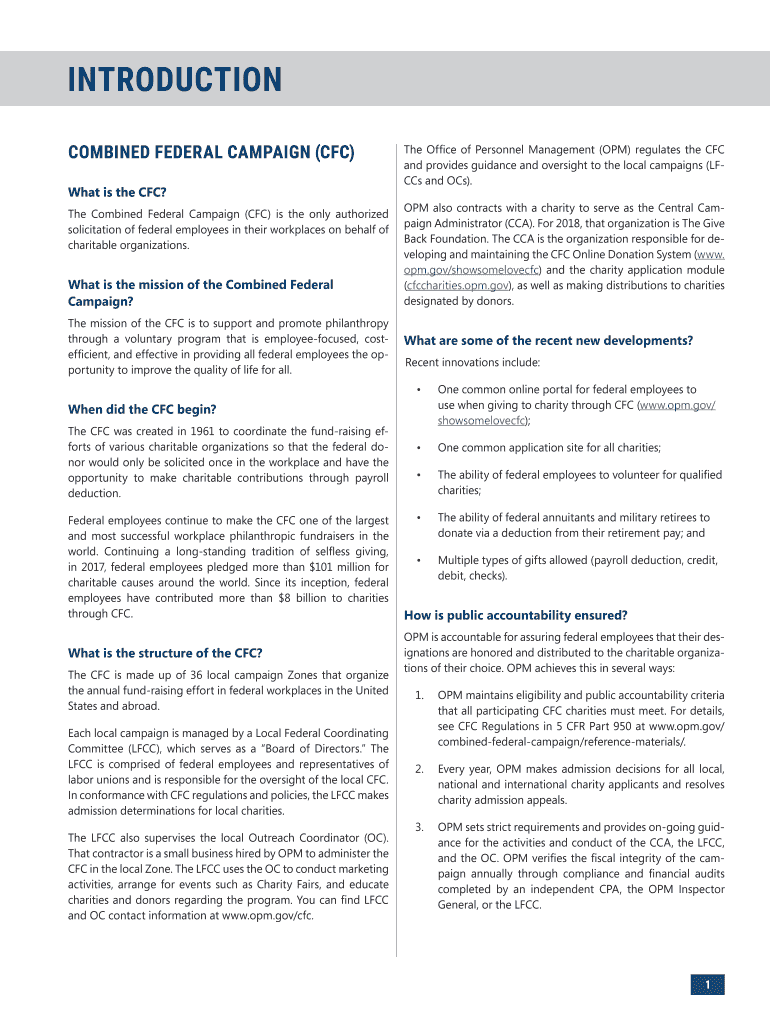 INTRODUCTION

COMBINED FEDERAL CAMPAIGN (CFC)

What is the CFC?

The Combined Federal Campaign (CFC) is the only authorized solicitation of federal employees in their workplaces on behalf of charitable organizations.

What is the mission of the Combined Federal Campaign?

The mission of the CFC is to support and promote philanthropy through a voluntary program that is employee-focused, cost-efficient, and effective in providing all federal employees the opportunity to improve the quality of life for all.

When did the CFC begin?

The CFC was created in 1961 to coordinate the fund-raising efforts of various charitable organizations so that the federal donor would only be solicited once in the workplace and have the opportunity to make charitable contributions through payroll deduction.

Federal employees continue to make the CFC one of the largest and most successful workplace philanthropic fundraisers in the world. Continuing a long-standing tradition of selfless giving, in 2017, federal employees pledged more than $101 million for charitable causes around the world. Since its inception, federal employees have contributed more than $8 billion to charities through CFC.

What is the structure of the CFC?

The CFC is made up of 36 local campaign Zones that organize the annual fund-raising effort in federal workplaces in the United States and abroad.

Each local campaign is managed by a Local Federal Coordinating Committee (LFCC), which serves as a "Board of Directors." The LFCC is comprised of federal employees and representatives of labor unions and is responsible for the oversight of the local CFC. In conformance with CFC regulations and policies, the LFCC makes admission determinations for local charities.

The LFCC also supervises the local Outreach Coordinator (OC). That contractor is a small business hired by OPM to administer the CFC in the local Zone. The LFCC uses the OC to conduct marketing activities, arrange for events such as Charity Fairs, and educate charities and donors regarding the program. You can find LFCC and OC contact information at www.opm.gov/cfc.

The Office of Personnel Management (OPM) regulates the CFC and provides guidance and oversight to the local campaigns (LFCCs and OCs).

OPM also contracts with a charity to serve as the Central Campaign Administrator (CCA). For 2018, that organization is The Give Back Foundation. The CCA is the organization responsible for developing and maintaining the CFC Online Donation System (www.opm.gov/showsomelovecfc) and the charity application module (cfccharities.opm.gov), as well as making distributions to charities designated by donors.

What are some of the recent new developments?

Recent innovations include:

• One common online portal for federal employees to use when giving to charity through CFC (www.opm.gov/showsomelovecfc);

• One common application site for all charities;

• The ability of federal employees to volunteer for qualified charities;

• The ability of federal annuitants and military retirees to donate via a deduction from their retirement pay; and

• Multiple types of gifts allowed (payroll deduction, credit, debit, checks).

How is public accountability ensured?

OPM is accountable for assuring federal employees that their designations are honored and distributed to the charitable organizations of their choice. OPM achieves this in several ways:

1. OPM maintains eligibility and public accountability criteria that all participating CFC charities must meet. For details, see CFC Regulations in 5 CFR Part 950 at www.opm.gov/combined-federal-campaign/reference-materials/.

2. Every year, OPM makes admission decisions for all local, national and international charity applicants and resolves charity admission appeals.

3. OPM sets strict requirements and provides on-going guidance for the activities and conduct of the CCA, the LFCC, and the OC. OPM verifies the fiscal integrity of the campaign annually through compliance and financial audits completed by an independent CPA, the OPM Inspector General, or the LFCC.

1